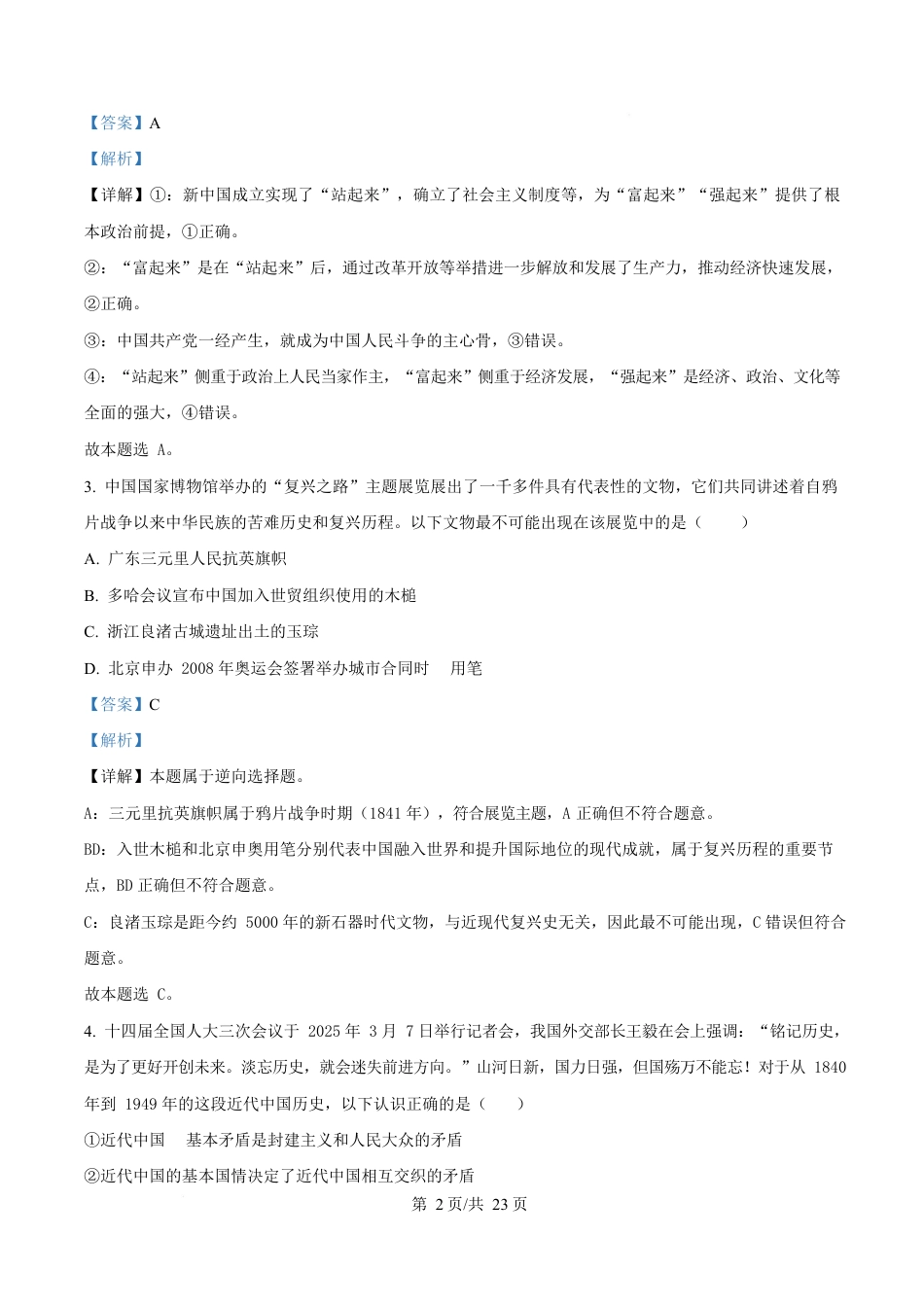 【答案】A

【解析】

【详解】①：新中国成立实现了“站起来”，确立了社会主义制度等，为“富起来”“强起来”提供了根本政治前提，①正确。

②：“富起来”是在“站起来”后，通过改革开放等举措进一步解放和发展了生产力，推动经济快速发展，②正确。

③：中国共产党一经产生，就成为中国人民斗争的主心骨，③错误。

④：“站起来”侧重于政治上人民当家作主，“富起来”侧重于经济发展，“强起来”是经济、政治、文化等全面的强大，④错误。

故本题选 A。

3. 中国国家博物馆举办的“复兴之路”主题展览展出了一千多件具有代表性的文物，它们共同讲述着自鸦片战争以来中华民族的苦难历史和复兴历程。以下文物最不可能出现在该展览中的是（　　）

A. 广东三元里人民抗英旗帜

B. 多哈会议宣布中国加入世贸组织使用的木槌

C. 浙江良渚古城遗址出土的玉琮

D. 北京申办 2008 年奥运会签署举办城市合同时　用笔

【答案】C

【解析】

【详解】本题属于逆向选择题。

A：三元里抗英旗帜属于鸦片战争时期（1841 年），符合展览主题，A 正确但不符合题意。

BD：入世木槌和北京申奥用笔分别代表中国融入世界和提升国际地位的现代成就，属于复兴历程的重要节点，BD 正确但不符合题意。

C：良渚玉琮是距今约 5000 年的新石器时代文物，与近现代复兴史无关，因此最不可能出现，C 错误但符合题意。

故本题选 C。

4. 十四届全国人大三次会议于 2025 年 3 月 7 日举行记者会，我国外交部长王毅在会上强调：“铭记历史，是为了更好开创未来。淡忘历史，就会迷失前进方向。”山河日新，国力日强，但国殇万不能忘！对于从 1840 年到 1949 年的这段近代中国历史，以下认识正确的是（　　）

①近代中国　基本矛盾是封建主义和人民大众的矛盾

②近代中国的基本国情决定了近代中国相互交织的矛盾

第 2 页/共 23 页